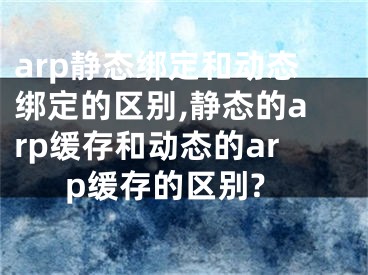 arp静态绑定和动态绑定的区别,静态的arp缓存和动态的arp缓存的区别?